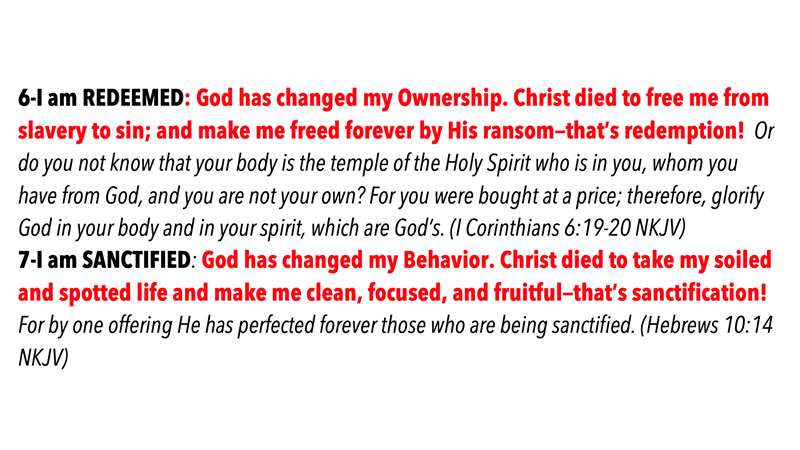 6-I am REDEEMED: God has changed my Ownership. Christ died to free me from slavery to sin; and make me freed forever by His ransom–that's redemption! Or do you not know that your body is the temple of the Holy Spirit who is in you, whom you have from God, and you are not your own? For you were bought at a price; therefore, glorify God in your body and in your spirit, which are God's. (I Corinthians 6:19-20 NKJV)
7-I am SANCTIFIED: God has changed my Behavior. Christ died to take my soiled and spotted life and make me clean, focused, and fruitful–that's sanctification! For by one offering He has perfected forever those who are being sanctified. (Hebrews 10:14 NKJV)